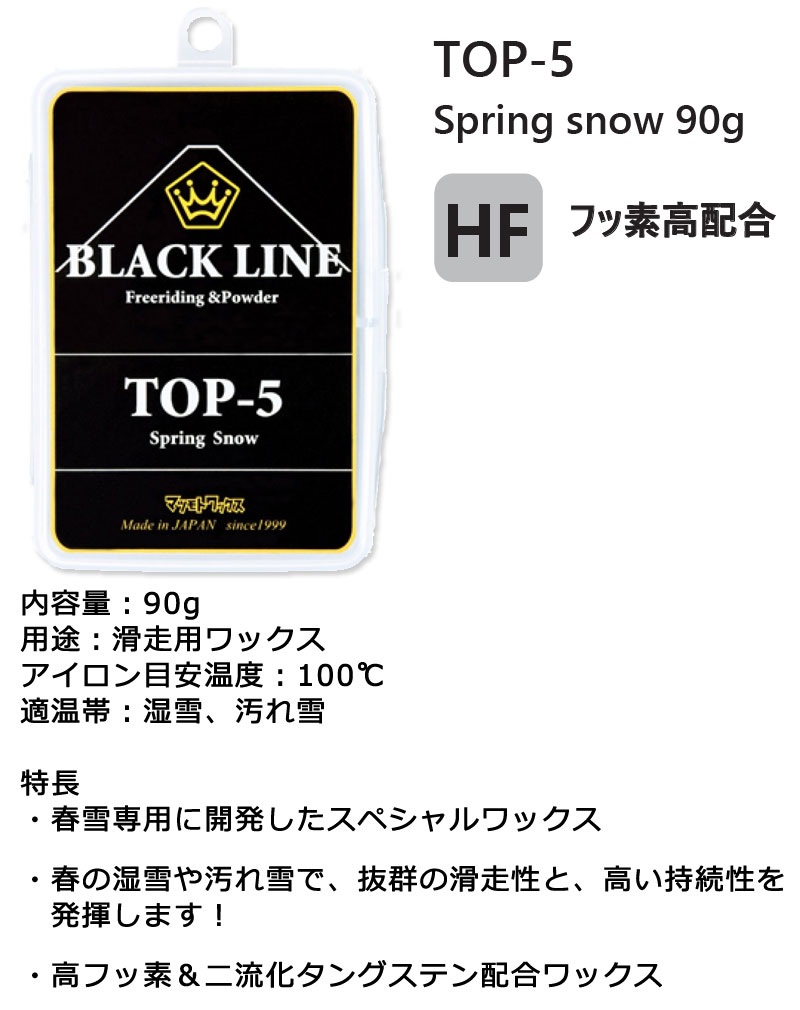 BLACK LINE
Freeriding &Powder

TOP-5
Spring Snow

マツモトワックス
Made in JAPAN since1999

TOP-5

Spring snow 90g

HF フッ素高配合

内容量：90g
用途：滑走用ワックス
アイロン目安温度：100℃
適温帯：湿雪、汚れ雪

特長
・春雪専用に開発したスペシャルワックス

・春の湿雪や汚れ雪で、抜群の滑走性と、高い持続性を発揮します！

・高フッ素＆二流化タングステン配合ワックス